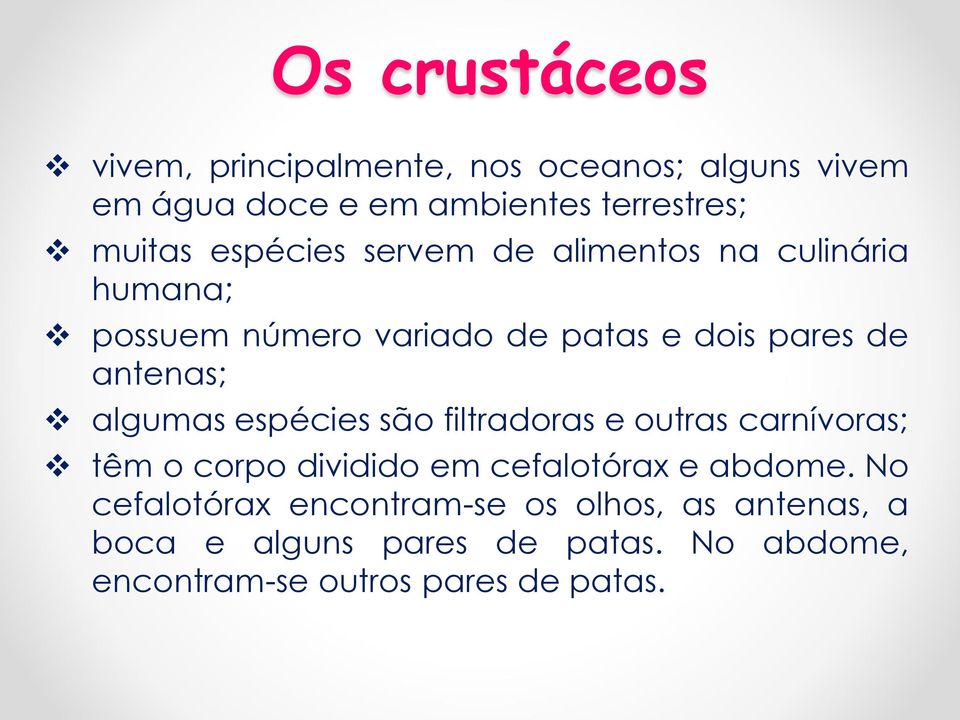 Os crustáceos

❖ vivem, principalmente, nos oceanos; alguns vivem em água doce e em ambientes terrestres;

❖ muitas espécies servem de alimentos na culinária humana;

❖ possuem número variado de patas e dois pares de antenas;

❖ algumas espécies são filtradoras e outras carnívoras;

❖ têm o corpo dividido em cefalotórax e abdome. No cefalotórax encontram-se os olhos, as antenas, a boca e alguns pares de patas. No abdome, encontram-se outros pares de patas.